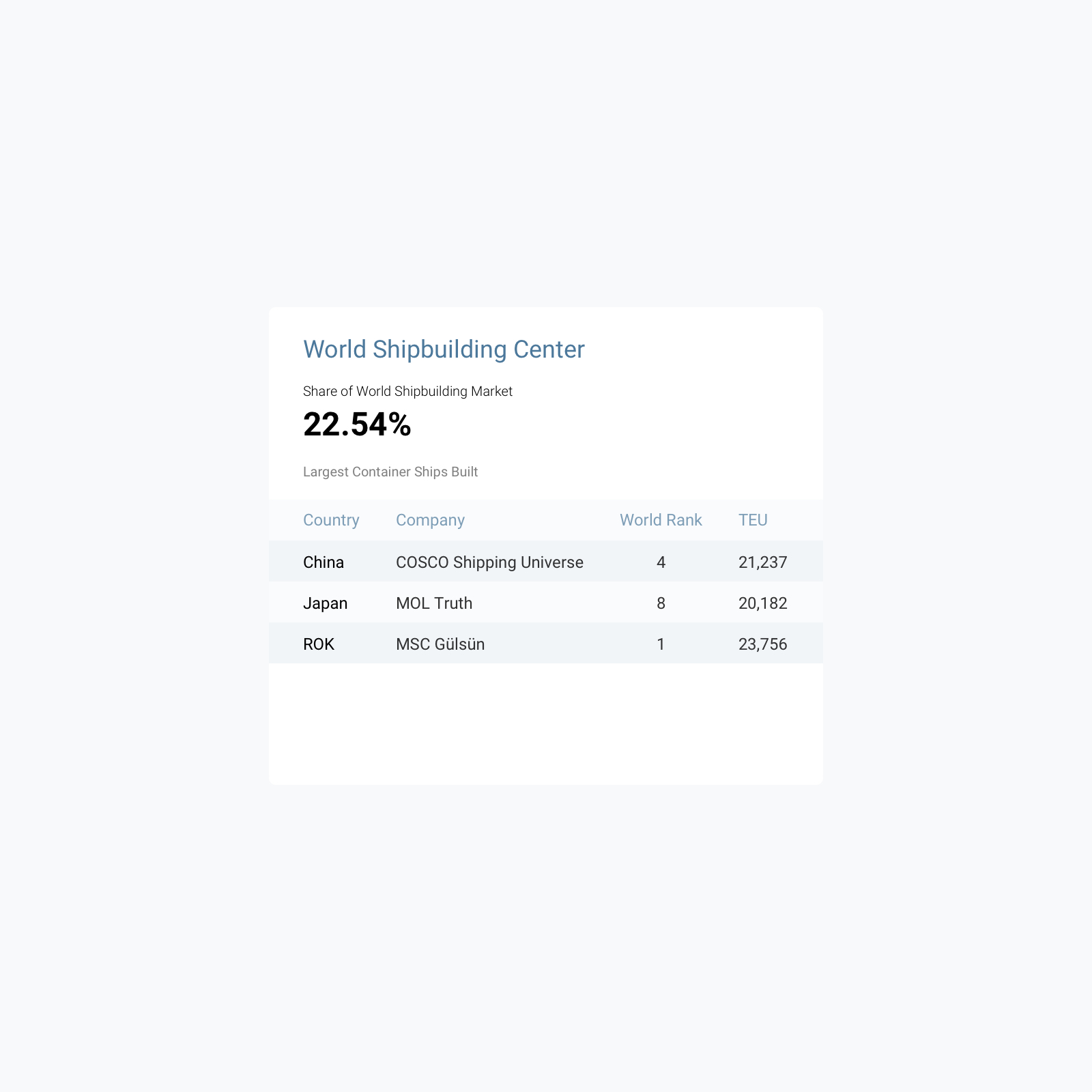 World Shipbuilding Center

Share of World Shipbuilding Market

22.54%

Largest Container Ships Built

| Country | Company | World Rank | TEU |
|---|---|---|---|
| China | COSCO Shipping Universe | 4 | 21,237 |
| Japan | MOL Truth | 8 | 20,182 |
| ROK | MSC Gülsün | 1 | 23,756 |